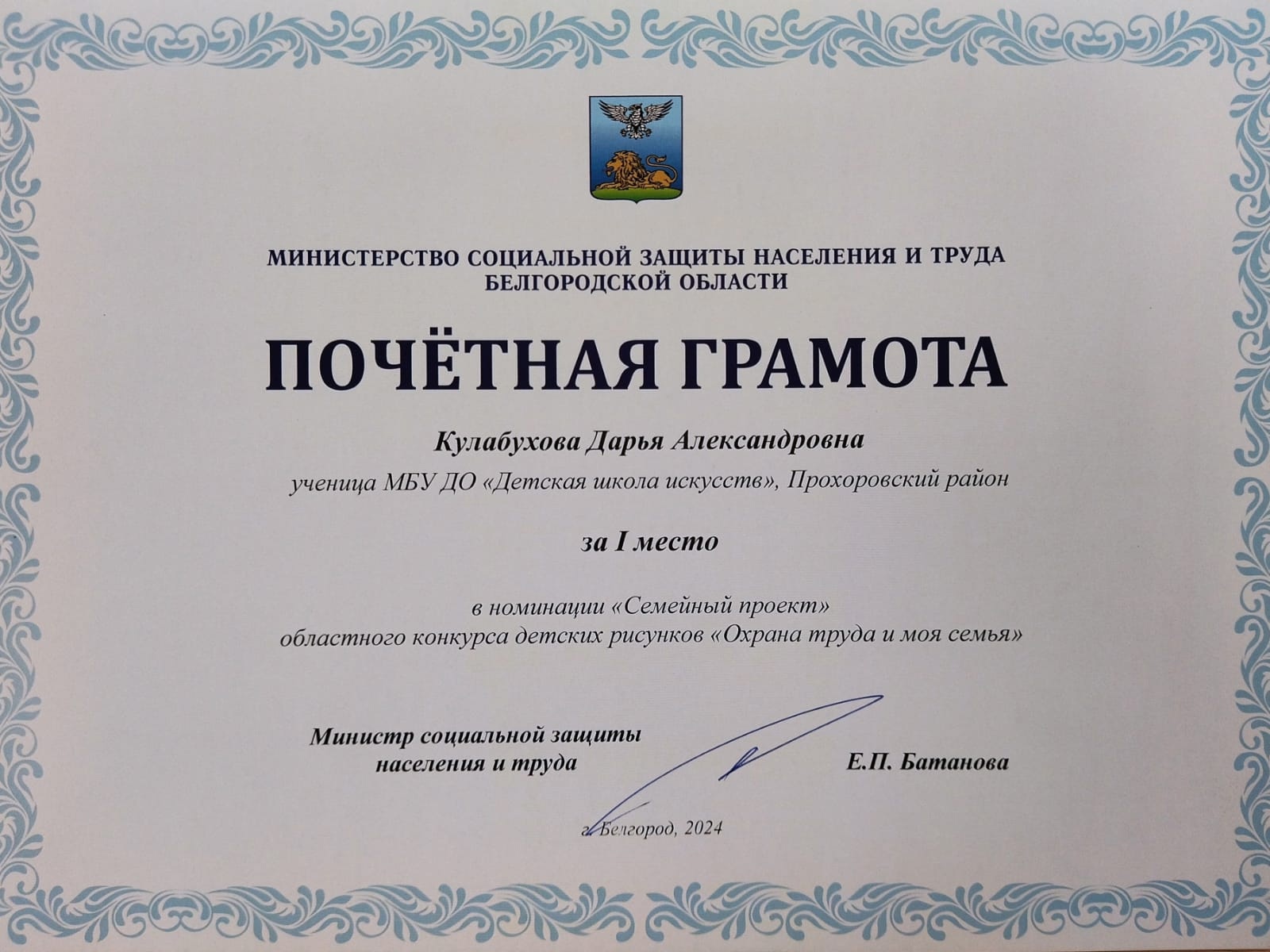 МИНИСТЕРСТВО СОЦИАЛЬНОЙ ЗАЩИТЫ НАСЕЛЕНИЯ И ТРУДА БЕЛГОРОДСКОЙ ОБЛАСТИ

ПОЧЁТНАЯ ГРАМОТА

Кулабухова Дарья Александровна

ученица МБУ ДО «Детская школа искусств», Прохоровский район

за I место

в номинации «Семейный проект» областного конкурса детских рисунков «Охрана труда и моя семья»

Министр социальной защиты населения и труда

Е.П. Батанова

г. Белгород, 2024